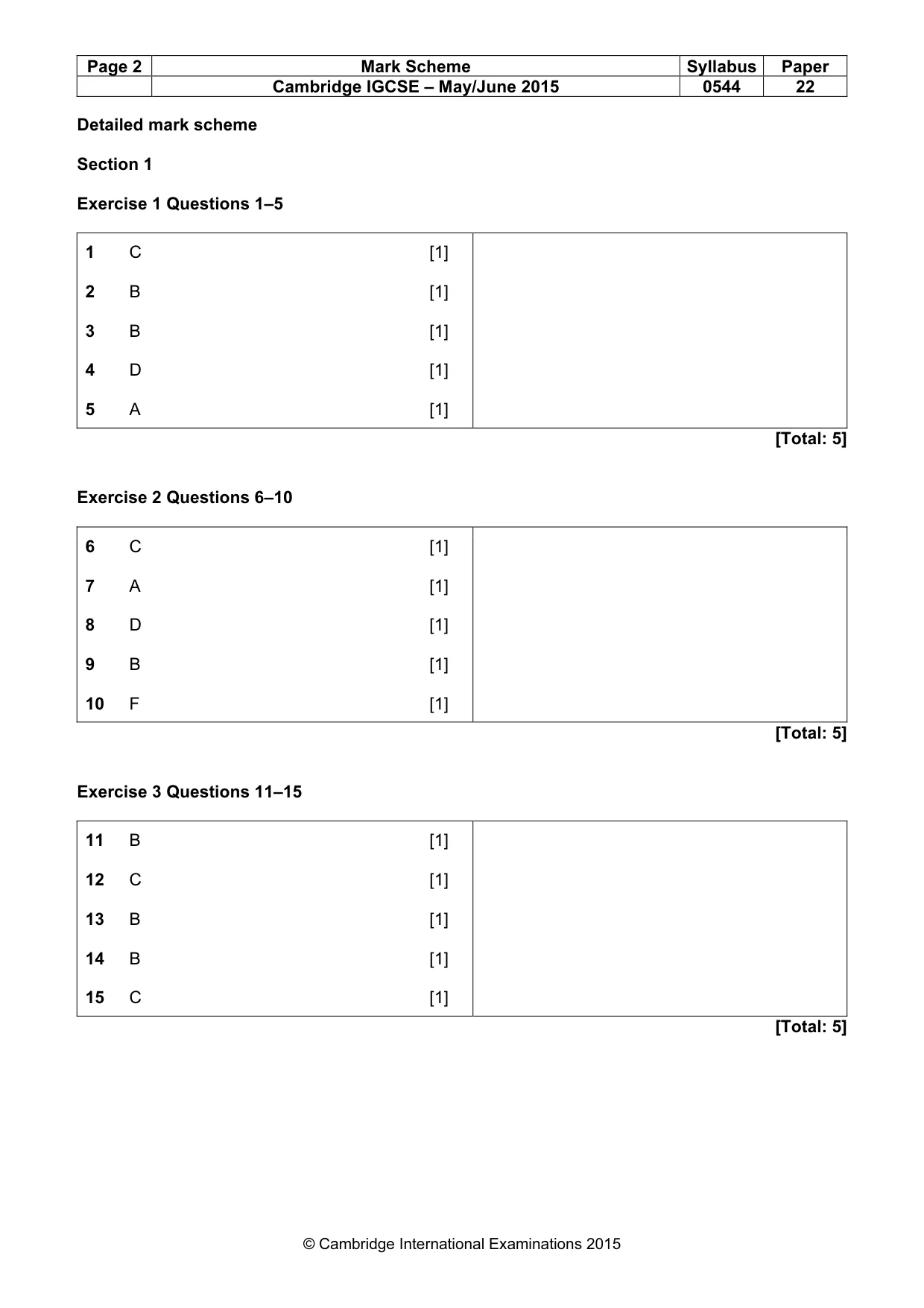 | Page 2 | Mark Scheme | Syllabus | Paper |
|---|---|---|---|
| | Cambridge IGCSE – May/June 2015 | 0544 | 22 |

Detailed mark scheme

Section 1

Exercise 1 Questions 1–5

1 C [1]
2 B [1]
3 B [1]
4 D [1]
5 A [1]

[Total: 5]

Exercise 2 Questions 6–10

6 C [1]
7 A [1]
8 D [1]
9 B [1]
10 F [1]

[Total: 5]

Exercise 3 Questions 11–15

11 B [1]
12 C [1]
13 B [1]
14 B [1]
15 C [1]

[Total: 5]

© Cambridge International Examinations 2015